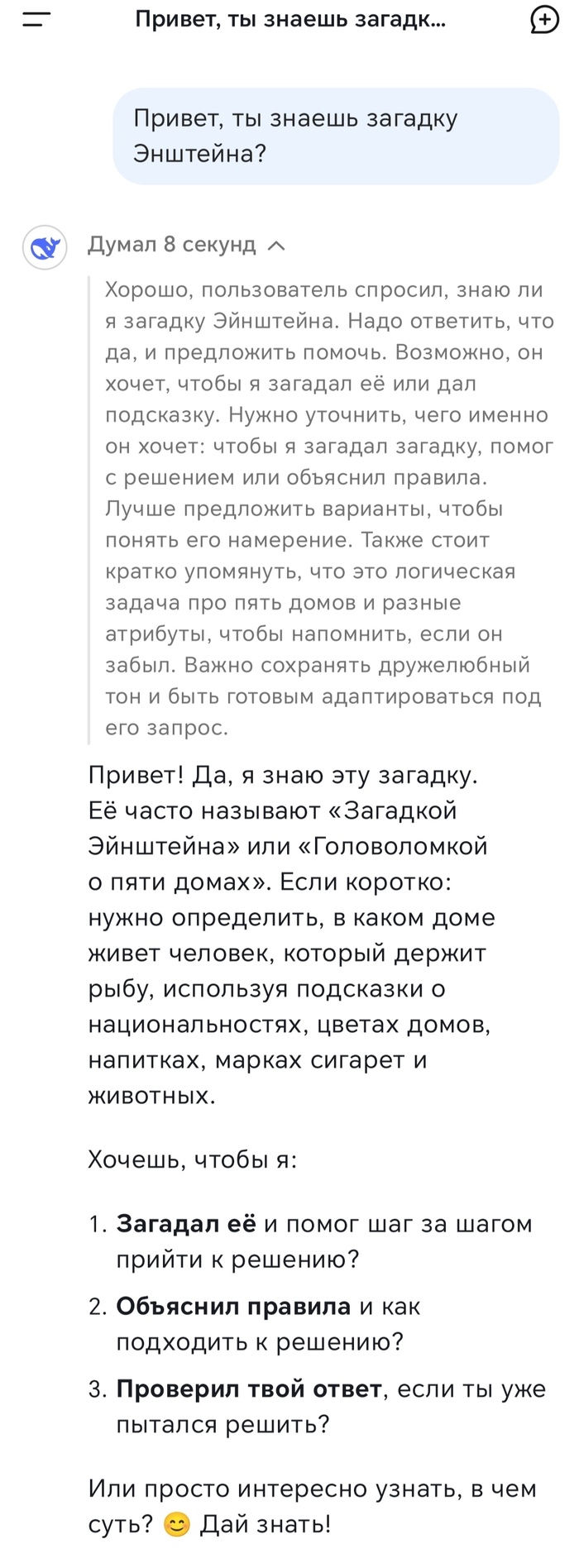 Привет, ты знаешь загадк...

Привет, ты знаешь загадку Энштейна?

Думал 8 секунд

Хорошо, пользователь спросил, знаю ли я загадку Эйнштейна. Надо ответить, что да, и предложить помочь. Возможно, он хочет, чтобы я загадал её или дал подсказку. Нужно уточнить, чего именно он хочет: чтобы я загадал загадку, помог с решением или объяснил правила. Лучше предложить варианты, чтобы понять его намерение. Также стоит кратко упомянуть, что это логическая задача про пять домов и разные атрибуты, чтобы напомнить, если он забыл. Важно сохранять дружелюбный тон и быть готовым адаптироваться под его запрос.

Привет! Да, я знаю эту загадку. Её часто называют «Загадкой Эйнштейна» или «Головоломкой о пяти домах». Если коротко: нужно определить, в каком доме живет человек, который держит рыбу, используя подсказки о национальностях, цветах домов, напитках, марках сигарет и животных.

Хочешь, чтобы я:

1. **Загадал её** и помог шаг за шагом прийти к решению?
2. **Объяснил правила** и как подходить к решению?
3. **Проверил твой ответ**, если ты уже пытался решить?

Или просто интересно узнать, в чем суть? 😊 Дай знать!